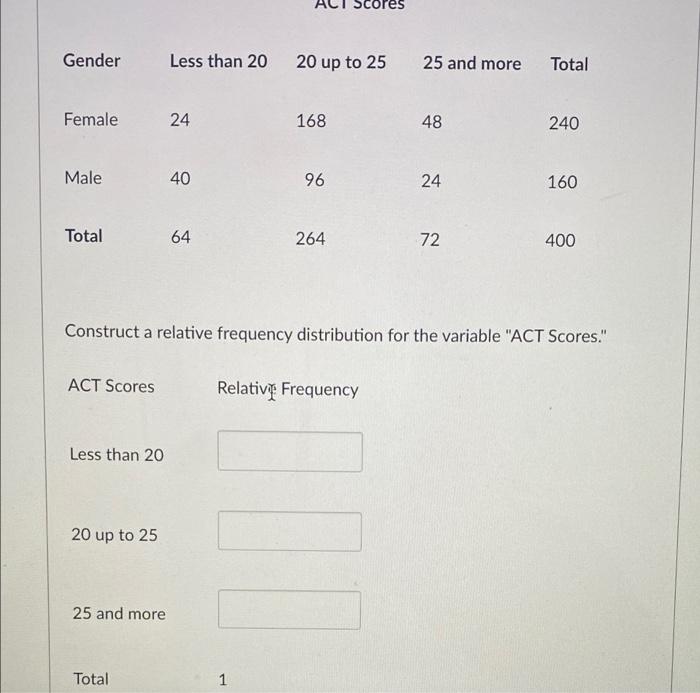 ACT Scores

| Gender | Less than 20 | 20 up to 25 | 25 and more | Total |
|---|---|---|---|---|
| Female | 24 | 168 | 48 | 240 |
| Male | 40 | 96 | 24 | 160 |
| Total | 64 | 264 | 72 | 400 |

Construct a relative frequency distribution for the variable "ACT Scores."

| ACT Scores | Relative Frequency |
|---|---|
| Less than 20 | |
| 20 up to 25 | |
| 25 and more | |
| Total | 1 |